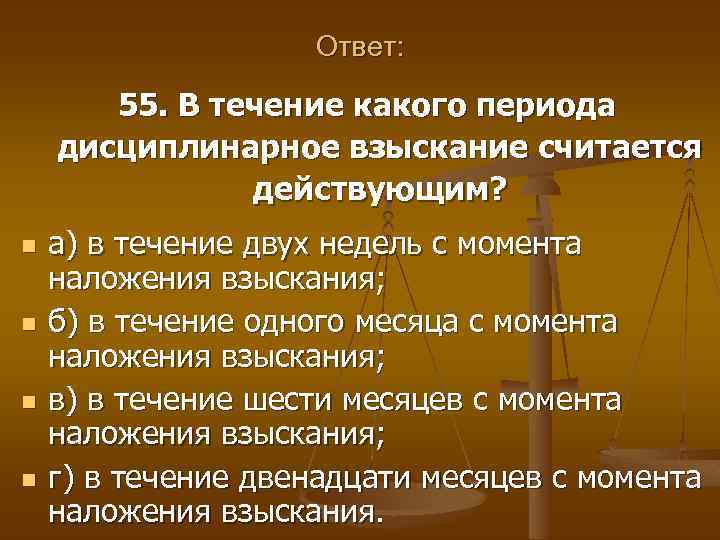 Ответ:

55. В течение какого периода дисциплинарное взыскание считается действующим?

а) в течение двух недель с момента наложения взыскания;

б) в течение одного месяца с момента наложения взыскания;

в) в течение шести месяцев с момента наложения взыскания;

г) в течение двенадцати месяцев с момента наложения взыскания.